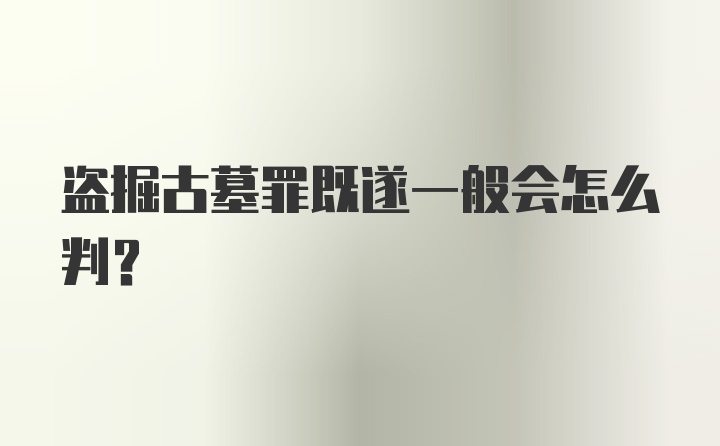 盗掘古墓罪既遂一般会怎么判？